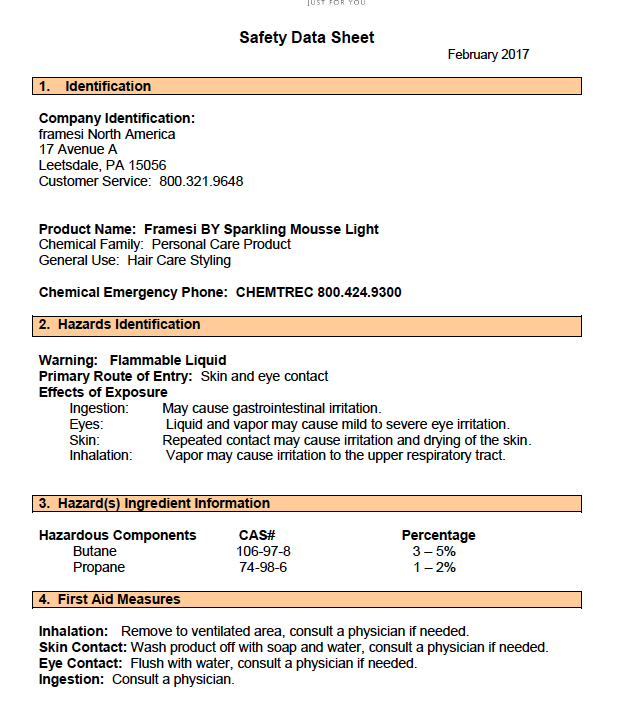 JUST FOR YOU

Safety Data Sheet

February 2017

1. Identification

Company Identification:
framesi North America
17 Avenue A
Leetsdale, PA 15056
Customer Service: 800.321.9648

Product Name: Framesi BY Sparkling Mousse Light
Chemical Family: Personal Care Product
General Use: Hair Care Styling

Chemical Emergency Phone: CHEMTREC 800.424.9300

2. Hazards Identification

Warning: Flammable Liquid
Primary Route of Entry: Skin and eye contact
Effects of Exposure
Ingestion: May cause gastrointestinal irritation.
Eyes: Liquid and vapor may cause mild to severe eye irritation.
Skin: Repeated contact may cause irritation and drying of the skin.
Inhalation: Vapor may cause irritation to the upper respiratory tract.

3. Hazard(s) Ingredient Information

| Hazardous Components | CAS# | Percentage |
|---|---|---|
| Butane | 106-97-8 | 3 – 5% |
| Propane | 74-98-6 | 1 – 2% |

4. First Aid Measures

Inhalation: Remove to ventilated area, consult a physician if needed.
Skin Contact: Wash product off with soap and water, consult a physician if needed.
Eye Contact: Flush with water, consult a physician if needed.
Ingestion: Consult a physician.